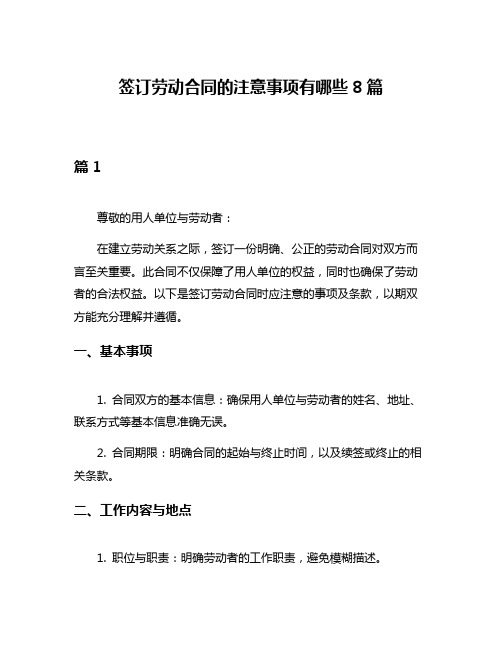 签订劳动合同的注意事项有哪些 8 篇

篇 1

尊敬的用人单位与劳动者：

在建立劳动关系之际，签订一份明确、公正的劳动合同对双方而言至关重要。此合同不仅保障了用人单位的权益，同时也确保了劳动者的合法权益。以下是签订劳动合同时应注意的事项及条款，以期双方能充分理解并遵循。

一、基本事项

1. 合同双方的基本信息：确保用人单位与劳动者的姓名、地址、联系方式等基本信息准确无误。

2. 合同期限：明确合同的起始与终止时间，以及续签或终止的相关条款。

二、工作内容与地点

1. 职位与职责：明确劳动者的工作职责，避免模糊描述。